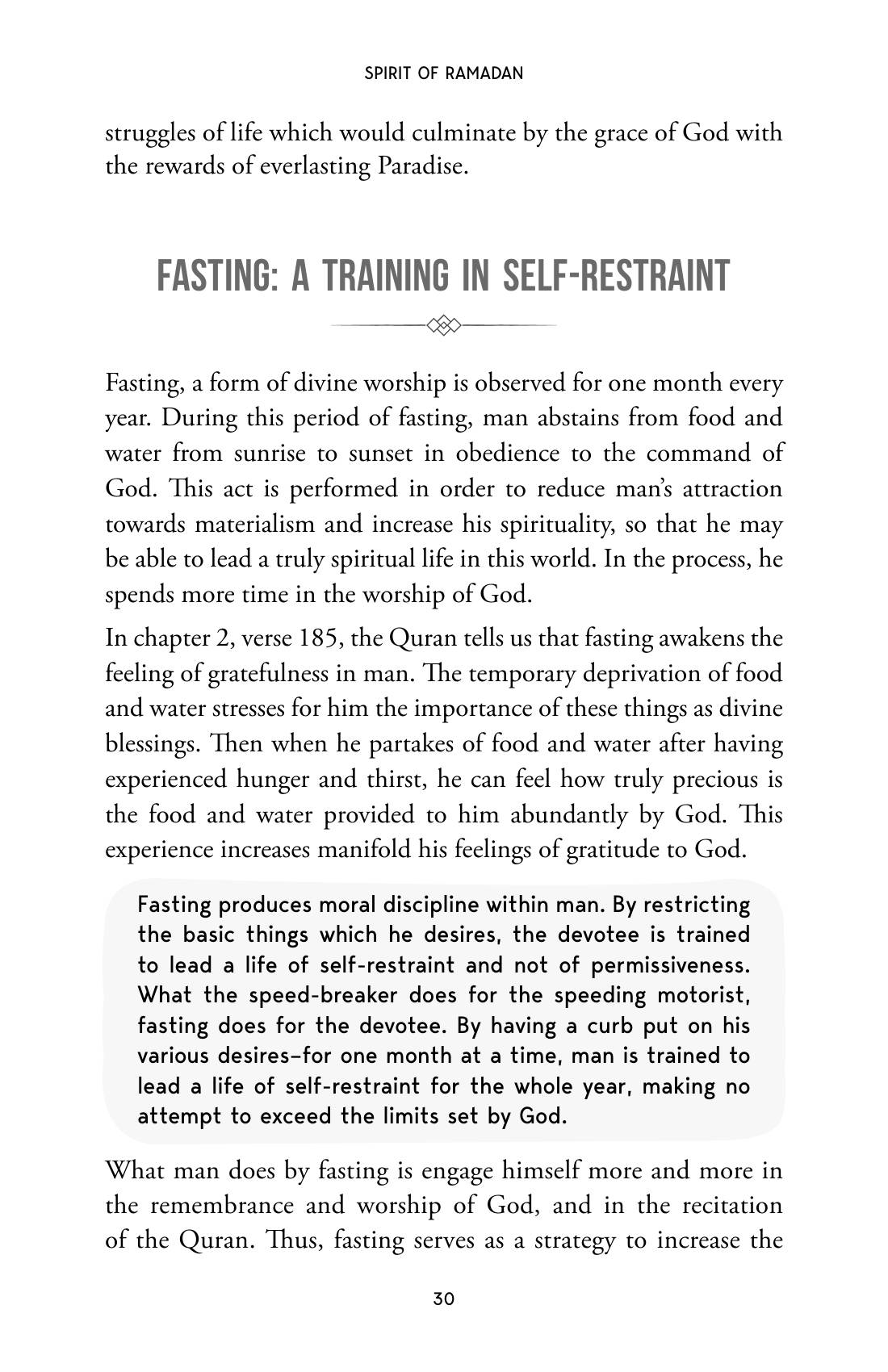 SPIRIT OF RAMADAN

struggles of life which would culminate by the grace of God with the rewards of everlasting Paradise.

FASTING: A TRAINING IN SELF-RESTRAINT

Fasting, a form of divine worship is observed for one month every year. During this period of fasting, man abstains from food and water from sunrise to sunset in obedience to the command of God. This act is performed in order to reduce man's attraction towards materialism and increase his spirituality, so that he may be able to lead a truly spiritual life in this world. In the process, he spends more time in the worship of God.

In chapter 2, verse 185, the Quran tells us that fasting awakens the feeling of gratefulness in man. The temporary deprivation of food and water stresses for him the importance of these things as divine blessings. Then when he partakes of food and water after having experienced hunger and thirst, he can feel how truly precious is the food and water provided to him abundantly by God. This experience increases manifold his feelings of gratitude to God.

Fasting produces moral discipline within man. By restricting the basic things which he desires, the devotee is trained to lead a life of self-restraint and not of permissiveness. What the speed-breaker does for the speeding motorist, fasting does for the devotee. By having a curb put on his various desires–for one month at a time, man is trained to lead a life of self-restraint for the whole year, making no attempt to exceed the limits set by God.

What man does by fasting is engage himself more and more in the remembrance and worship of God, and in the recitation of the Quran. Thus, fasting serves as a strategy to increase the

30